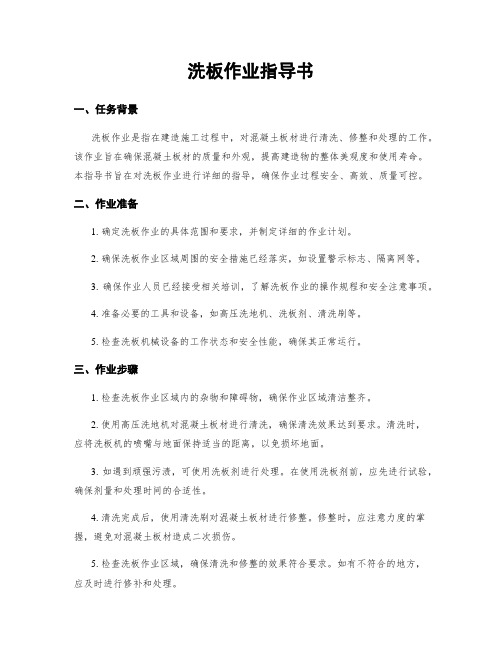 洗板作业指导书

一、任务背景

洗板作业是指在建造施工过程中，对混凝土板材进行清洗、修整和处理的工作。该作业旨在确保混凝土板材的质量和外观，提高建造物的整体美观度和使用寿命。本指导书旨在对洗板作业进行详细的指导，确保作业过程安全、高效、质量可控。

二、作业准备

1. 确定洗板作业的具体范围和要求，并制定详细的作业计划。

2. 确保洗板作业区域周围的安全措施已经落实，如设置警示标志、隔离网等。

3. 确保作业人员已经接受相关培训，了解洗板作业的操作规程和安全注意事项。

4. 准备必要的工具和设备，如高压洗地机、洗板剂、清洗刷等。

5. 检查洗板机械设备的工作状态和安全性能，确保其正常运行。

三、作业步骤

1. 检查洗板作业区域内的杂物和障碍物，确保作业区域清洁整齐。

2. 使用高压洗地机对混凝土板材进行清洗，确保清洗效果达到要求。清洗时，应将洗板机的喷嘴与地面保持适当的距离，以免损坏地面。

3. 如遇到顽强污渍，可使用洗板剂进行处理。在使用洗板剂前，应先进行试验，确保剂量和处理时间的合适性。

4. 清洗完成后，使用清洗刷对混凝土板材进行修整。修整时，应注意力度的掌握，避免对混凝土板材造成二次损伤。

5. 检查洗板作业区域，确保清洗和修整的效果符合要求。如有不符合的地方，应及时进行修补和处理。